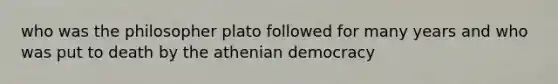 who was the philosopher plato followed for many years and who was put to death by the athenian democracy